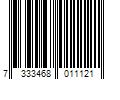 7 333468 011121